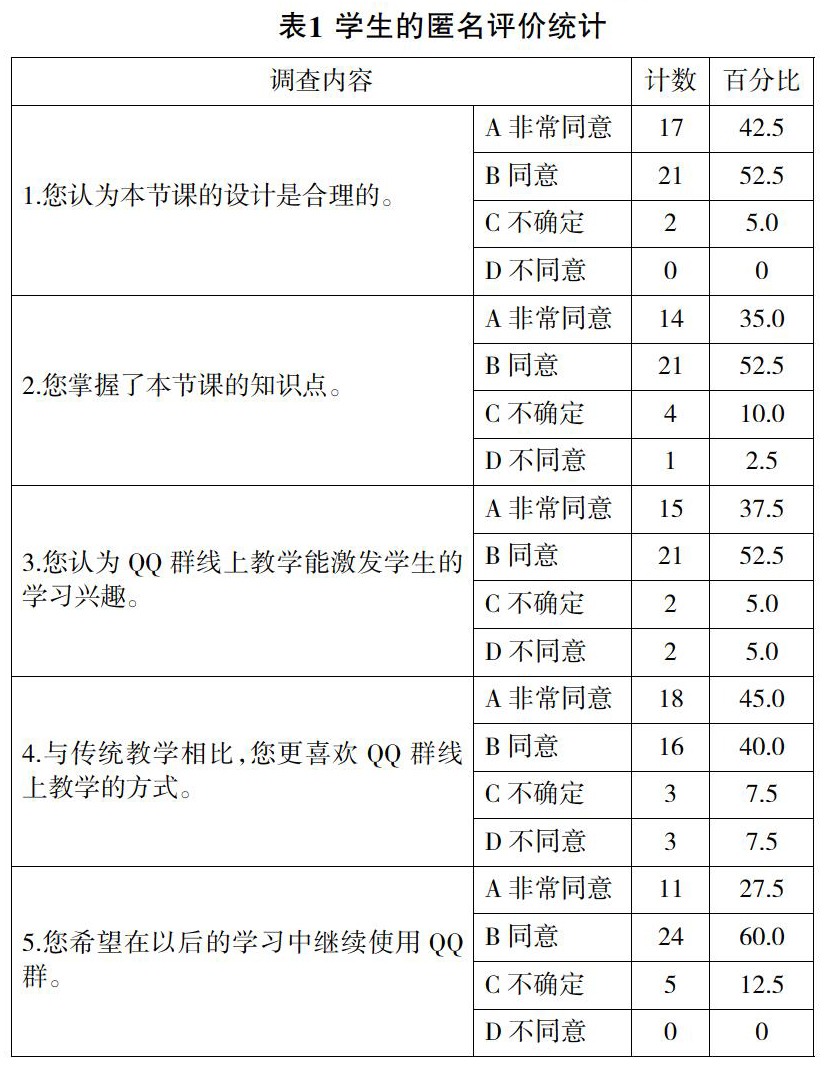 表1 学生的匿名评价统计

| 调查内容 | | 计数 | 百分比 |
|---|---|---|---|
| 1.您认为本节课的设计是合理的。 | A 非常同意 | 17 | 42.5 |
| | B 同意 | 21 | 52.5 |
| | C 不确定 | 2 | 5.0 |
| | D 不同意 | 0 | 0 |
| 2.您掌握了本节课的知识点。 | A 非常同意 | 14 | 35.0 |
| | B 同意 | 21 | 52.5 |
| | C 不确定 | 4 | 10.0 |
| | D 不同意 | 1 | 2.5 |
| 3.您认为 QQ 群线上教学能激发学生的学习兴趣。 | A 非常同意 | 15 | 37.5 |
| | B 同意 | 21 | 52.5 |
| | C 不确定 | 2 | 5.0 |
| | D 不同意 | 2 | 5.0 |
| 4.与传统教学相比,您更喜欢 QQ 群线上教学的方式。 | A 非常同意 | 18 | 45.0 |
| | B 同意 | 16 | 40.0 |
| | C 不确定 | 3 | 7.5 |
| | D 不同意 | 3 | 7.5 |
| 5.您希望在以后的学习中继续使用 QQ 群。 | A 非常同意 | 11 | 27.5 |
| | B 同意 | 24 | 60.0 |
| | C 不确定 | 5 | 12.5 |
| | D 不同意 | 0 | 0 |